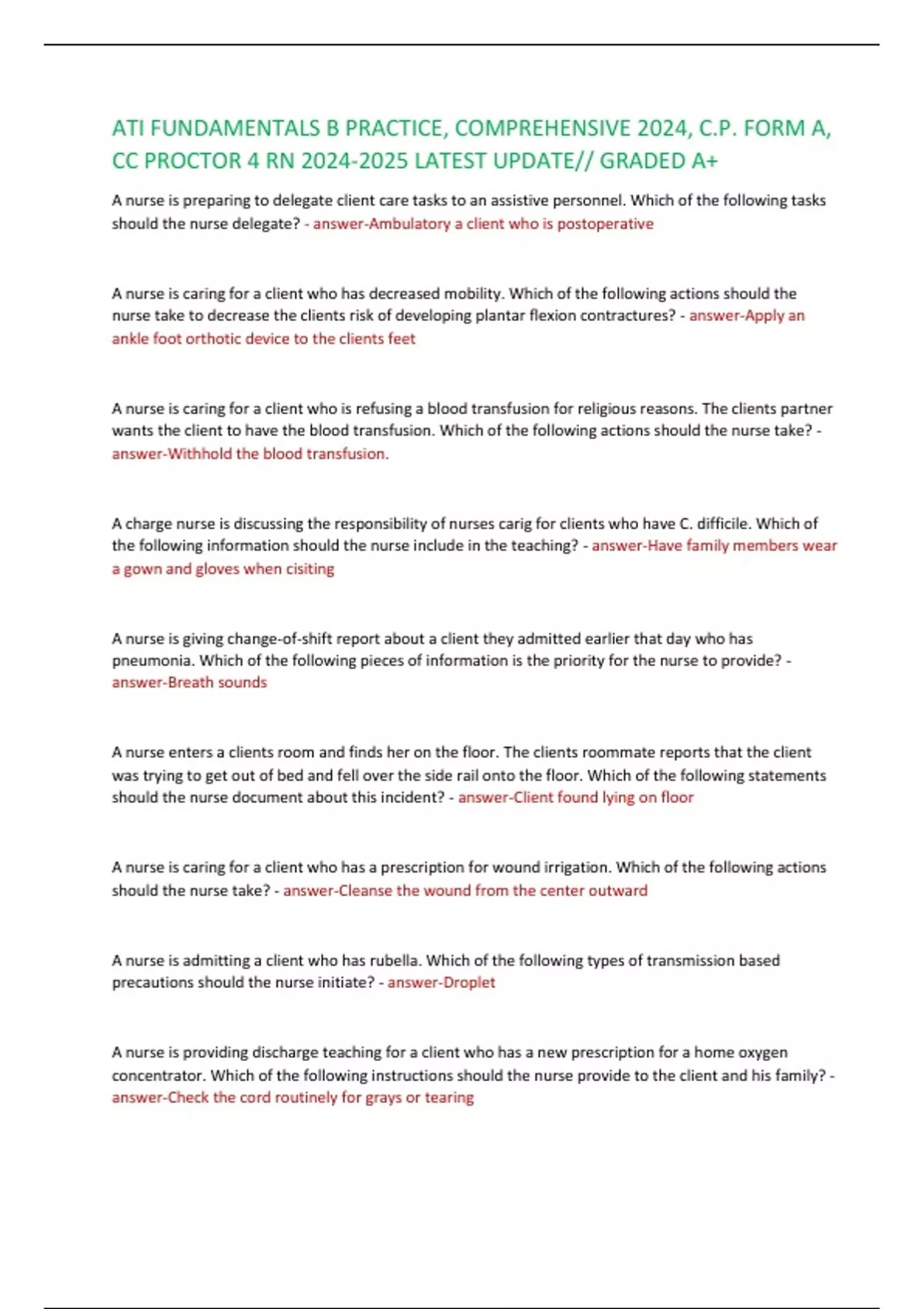 ATI FUNDAMENTALS B PRACTICE, COMPREHENSIVE 2024, C.P. FORM A, CC PROCTOR 4 RN 2024-2025 LATEST UPDATE// GRADED A+

A nurse is preparing to delegate client care tasks to an assistive personnel. Which of the following tasks should the nurse delegate? - answer-Ambulatory a client who is postoperative

A nurse is caring for a client who has decreased mobility. Which of the following actions should the nurse take to decrease the clients risk of developing plantar flexion contractures? - answer-Apply an ankle foot orthotic device to the clients feet

A nurse is caring for a client who is refusing a blood transfusion for religious reasons. The clients partner wants the client to have the blood transfusion. Which of the following actions should the nurse take? - answer-Withhold the blood transfusion.

A charge nurse is discussing the responsibility of nurses carig for clients who have C. difficile. Which of the following information should the nurse include in the teaching? - answer-Have family members wear a gown and gloves when cisiting

A nurse is giving change-of-shift report about a client they admitted earlier that day who has pneumonia. Which of the following pieces of information is the priority for the nurse to provide? - answer-Breath sounds

A nurse enters a clients room and finds her on the floor. The clients roommate reports that the client was trying to get out of bed and fell over the side rail onto the floor. Which of the following statements should the nurse document about this incident? - answer-Client found lying on floor

A nurse is caring for a client who has a prescription for wound irrigation. Which of the following actions should the nurse take? - answer-Cleanse the wound from the center outward

A nurse is admitting a client who has rubella. Which of the following types of transmission based precautions should the nurse initiate? - answer-Droplet

A nurse is providing discharge teaching for a client who has a new prescription for a home oxygen concentrator. Which of the following instructions should the nurse provide to the client and his family? - answer-Check the cord routinely for grays or tearing